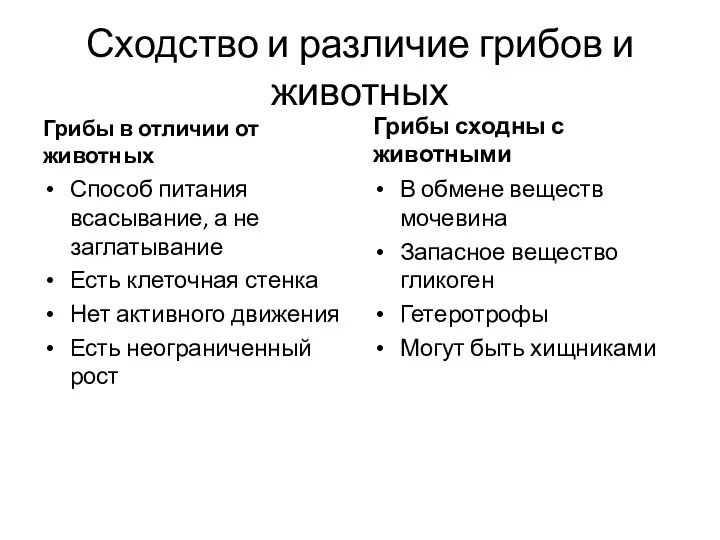 Сходство и различие грибов и животных

Грибы в отличии от животных

• Способ питания всасывание, а не заглатывание
• Есть клеточная стенка
• Нет активного движения
• Есть неограниченный рост

Грибы сходны с животными

• В обмене веществ мочевина
• Запасное вещество гликоген
• Гетеротрофы
• Могут быть хищниками